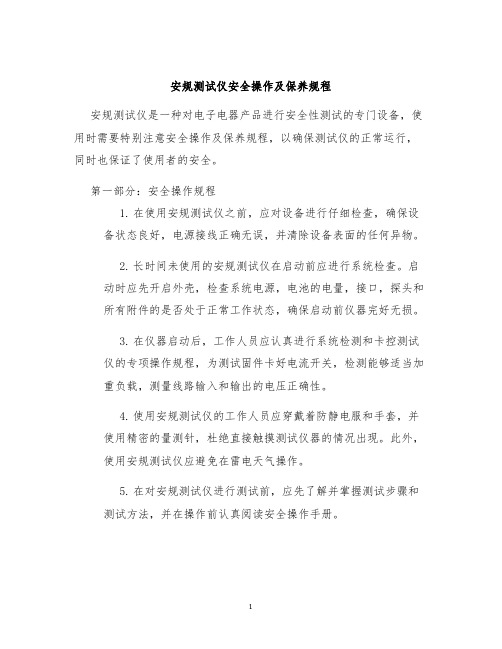 安规测试仪安全操作及保养规程

安规测试仪是一种对电子电器产品进行安全性测试的专门设备，使用时需要特别注意安全操作及保养规程，以确保测试仪的正常运行，同时也保证了使用者的安全。

第一部分：安全操作规程

1. 在使用安规测试仪之前，应对设备进行仔细检查，确保设备状态良好，电源接线正确无误，并清除设备表面的任何异物。

2. 长时间未使用的安规测试仪在启动前应进行系统检查。启动时应先开启外壳，检查系统电源，电池的电量，接口，探头和所有附件的是否处于正常工作状态，确保启动前仪器完好无损。

3. 在仪器启动后，工作人员应认真进行系统检测和卡控测试仪的专项操作规程，为测试固件卡好电流开关，检测能够适当加重负载，测量线路输入和输出的电压正确性。

4. 使用安规测试仪的工作人员应穿戴着防静电服和手套，并使用精密的量测针，杜绝直接触摸测试仪器的情况出现。此外，使用安规测试仪应避免在雷电天气操作。

5. 在对安规测试仪进行测试前，应先了解并掌握测试步骤和测试方法，并在操作前认真阅读安全操作手册。

1